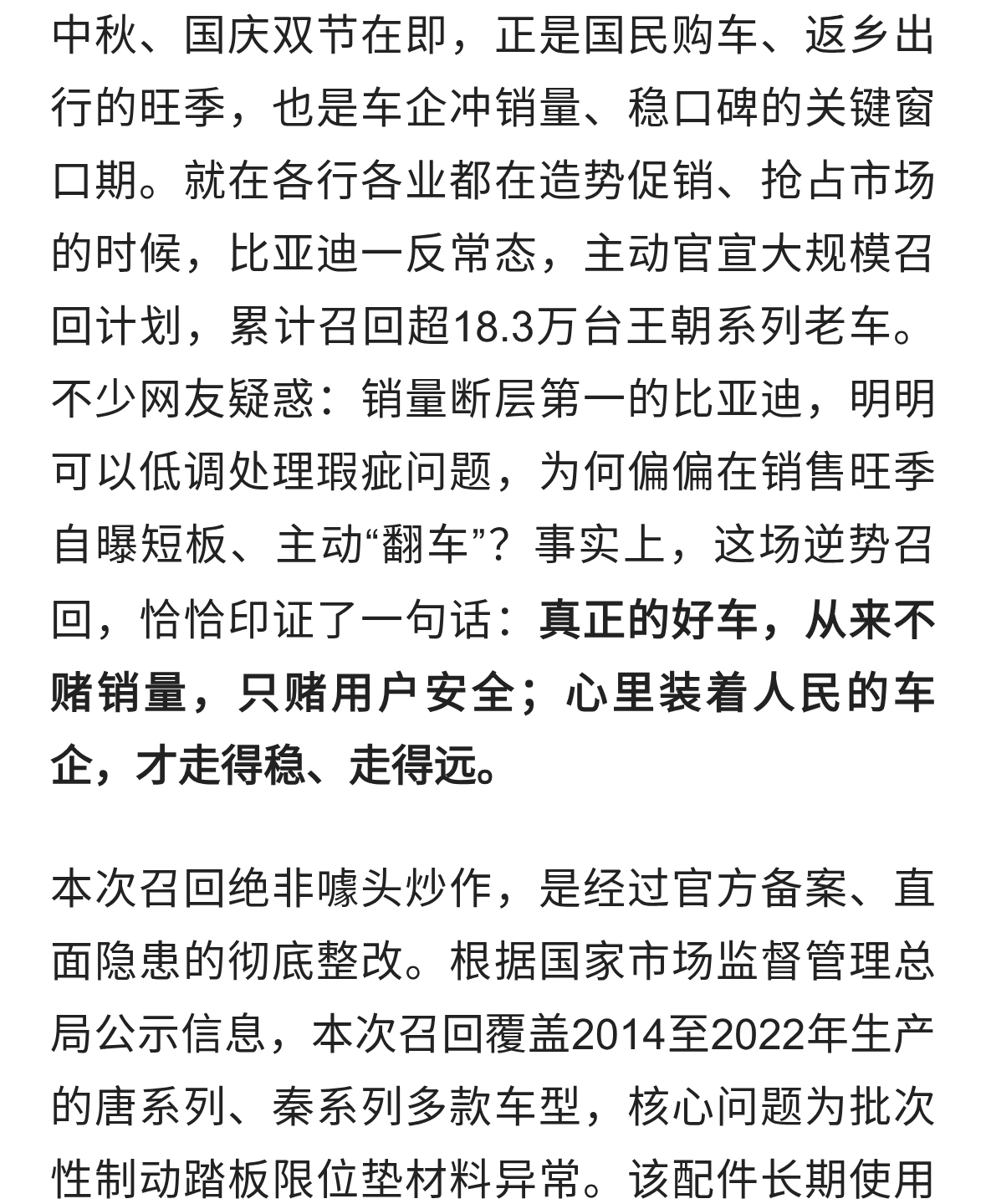 中秋、国庆双节在即，正是国民购车、返乡出行的旺季，也是车企冲销量、稳口碑的关键窗口期。就在各行各业都在造势促销、抢占市场的时候，比亚迪一反常态，主动官宣大规模召回计划，累计召回超18.3万台王朝系列老车。不少网友疑惑：销量断层第一的比亚迪，明明可以低调处理瑕疵问题，为何偏偏在销售旺季自曝短板、主动“翻车”？事实上，这场逆势召回，恰恰印证了一句话：真正的好车，从来不赌销量，只赌用户安全；心里装着人民的车企，才走得稳、走得远。

本次召回绝非噱头炒作，是经过官方备案、直面隐患的彻底整改。根据国家市场监督管理总局公示信息，本次召回覆盖2014至2022年生产的唐系列、秦系列多款车型，核心问题为批次性制动踏板限位垫材料异常。该配件长期使用